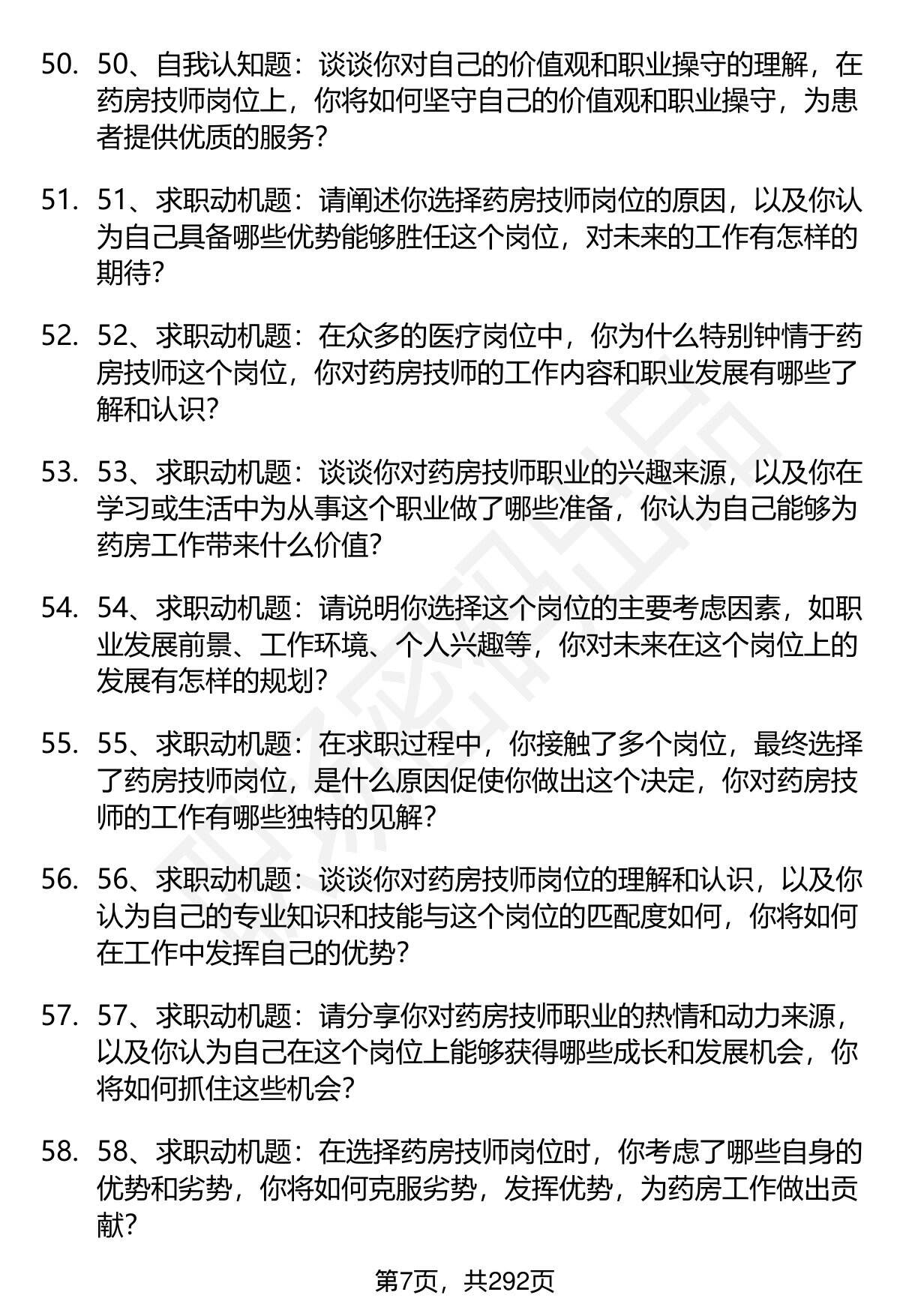 50. 50、自我认知题：谈谈你对自己的价值观和职业操守的理解，在药房技师岗位上，你将如何坚守自己的价值观和职业操守，为患者提供优质的服务？

51. 51、求职动机题：请阐述你选择药房技师岗位的原因，以及你认为自己具备哪些优势能够胜任这个岗位，对未来的工作有怎样的期待？

52. 52、求职动机题：在众多的医疗岗位中，你为什么特别钟情于药房技师这个岗位，你对药房技师的工作内容和职业发展有哪些了解和认识？

53. 53、求职动机题：谈谈你对药房技师职业的兴趣来源，以及你在学习或生活中为从事这个职业做了哪些准备，你认为自己能够为药房工作带来什么价值？

54. 54、求职动机题：请说明你选择这个岗位的主要考虑因素，如职业发展前景、工作环境、个人兴趣等，你对未来在这个岗位上的发展有怎样的规划？

55. 55、求职动机题：在求职过程中，你接触了多个岗位，最终选择了药房技师岗位，是什么原因促使你做出这个决定，你对药房技师的工作有哪些独特的见解？

56. 56、求职动机题：谈谈你对药房技师岗位的理解和认识，以及你认为自己的专业知识和技能与这个岗位的匹配度如何，你将如何在工作中发挥自己的优势？

57. 57、求职动机题：请分享你对药房技师职业的热情和动力来源，以及你认为自己在这个岗位上能够获得哪些成长和发展机会，你将如何抓住这些机会？

58. 58、求职动机题：在选择药房技师岗位时，你考虑了哪些自身的优势和劣势，你将如何克服劣势，发挥优势，为药房工作做出贡献？

第7页，共292页